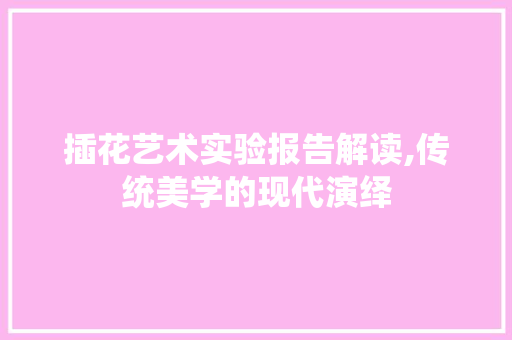 插花艺术实验报告解读,传统美学的现代演绎